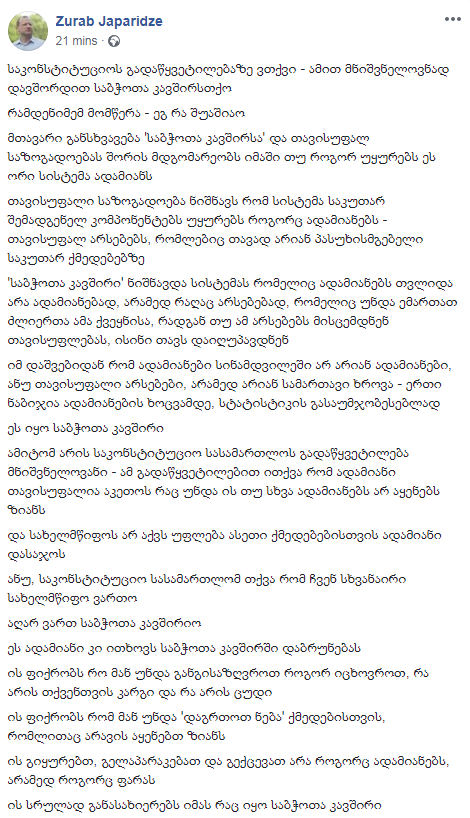 Zurab Japaridze
21 mins ·

საკონსტიტუციოს გადაწყვეტილებაზე ვთქვი - ამით მნიშვნელოვნად დავშორდით საბჭოთა კავშირსთქო

რამდენიმემ მომწერა - ეგ რა შუაშიაო

მთავარი განსხვავება 'საბჭოთა კავშირსა' და თავისუფალ საზოგადოებას შორის მდგომარეობს იმაში თუ როგორ უყურებს ეს ორი სისტემა ადამიანს

თავისუფალი საზოგადოება ნიშნავს რომ სისტემა საკუთარ შემადგენელ კომპონენტებს უყურებს როგორც ადამიანებს - თავისუფალ არსებებს, რომლებიც თავად არიან პასუხისმგებელი საკუთარ ქმედებებზე

'საბჭოთა კავშირი' ნიშნავდა სისტემას რომელიც ადამიანებს თვლიდა არა ადამიანებად, არამედ რაღაც არსებებად, რომელიც უნდა ემართათ ძლიერთა ამა ქვეყნისა, რადგან თუ ამ არსებებს მისცემდნენ თავისუფლებას, ისინი თავს დაიღუპავდნენ

იმ დაშვებიდან რომ ადამიანები სინამდვილეში არ არიან ადამიანები, ანუ თავისუფალი არსებები, არამედ არიან სამართავი ხროვა - ერთი ნაბიჯია ადამიანების ხოცვამდე, სტატისტიკის გასაუმჯობესებლად

ეს იყო საბჭოთა კავშირი

ამიტომ არის საკონსტიტუციო სასამართლოს გადაწყვეტილება მნიშვნელოვანი - ამ გადაწყვეტილებით ითქვა რომ ადამიანი თავისუფალია აკეთოს რაც უნდა ის თუ სხვა ადამიანებს არ აყენებს ზიანს

და სახელმწიფოს არ აქვს უფლება ასეთი ქმედებებისთვის ადამიანი დასაჯოს

ანუ, საკონსტიტუციო სასამართლომ თქვა რომ ჩვენ სხვანაირი სახელმწიფო ვართო

აღარ ვართ საბჭოთა კავშირიო

ეს ადამიანი კი ითხოვს საბჭოთა კავშირში დაბრუნებას

ის ფიქრობს რო მან უნდა განგისაზღვროთ როგორ იცხოვროთ, რა არის თქვენთვის კარგი და რა არის ცუდი

ის ფიქრობს რომ მან უნდა 'დაგრთოთ ნება' ქმედებისთვის, რომლითაც არავის აყენებთ ზიანს

ის გიყურებთ, გელაპარაკებათ და გექცევათ არა როგორც ადამიანებს, არამედ როგორც ფარას

ის სრულად განასახიერებს იმას რაც იყო საბჭოთა კავშირი